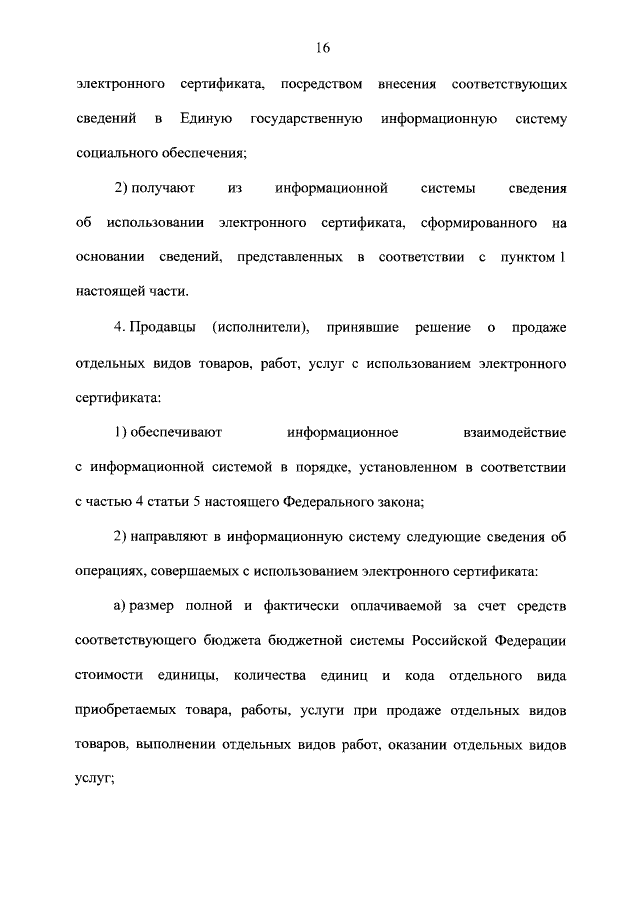 16

электронного сертификата, посредством внесения соответствующих сведений в Единую государственную информационную систему социального обеспечения;

2) получают из информационной системы сведения об использовании электронного сертификата, сформированного на основании сведений, представленных в соответствии с пунктом 1 настоящей части.

4. Продавцы (исполнители), принявшие решение о продаже отдельных видов товаров, работ, услуг с использованием электронного сертификата:

1) обеспечивают информационное взаимодействие с информационной системой в порядке, установленном в соответствии с частью 4 статьи 5 настоящего Федерального закона;

2) направляют в информационную систему следующие сведения об операциях, совершаемых с использованием электронного сертификата:

а) размер полной и фактически оплачиваемой за счет средств соответствующего бюджета бюджетной системы Российской Федерации стоимости единицы, количества единиц и кода отдельного вида приобретаемых товара, работы, услуги при продаже отдельных видов товаров, выполнении отдельных видов работ, оказании отдельных видов услуг;